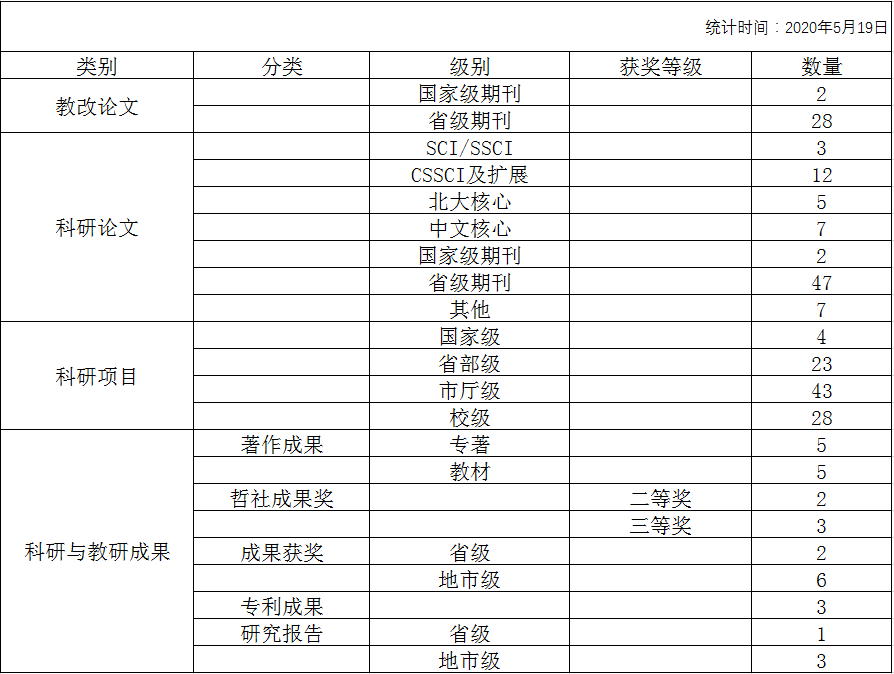 统计时间：2020年5月19日

| 类别 | 分类 | 级别 | 获奖等级 | 数量 |
|---|---|---|---|---|
| 教改论文 |  | 国家级期刊 |  | 2 |
|  |  | 省级期刊 |  | 28 |
| 科研论文 |  | SCI/SSCI |  | 3 |
|  |  | CSSCI及扩展 |  | 12 |
|  |  | 北大核心 |  | 5 |
|  |  | 中文核心 |  | 7 |
|  |  | 国家级期刊 |  | 2 |
|  |  | 省级期刊 |  | 47 |
|  |  | 其他 |  | 7 |
| 科研项目 |  | 国家级 |  | 4 |
|  |  | 省部级 |  | 23 |
|  |  | 市厅级 |  | 43 |
|  |  | 校级 |  | 28 |
| 科研与教研成果 | 著作成果 | 专著 |  | 5 |
|  |  | 教材 |  | 5 |
|  | 哲社成果奖 |  | 二等奖 | 2 |
|  |  |  | 三等奖 | 3 |
|  | 成果获奖 | 省级 |  | 2 |
|  |  | 地市级 |  | 6 |
|  | 专利成果 |  |  | 3 |
|  | 研究报告 | 省级 |  | 1 |
|  |  | 地市级 |  | 3 |